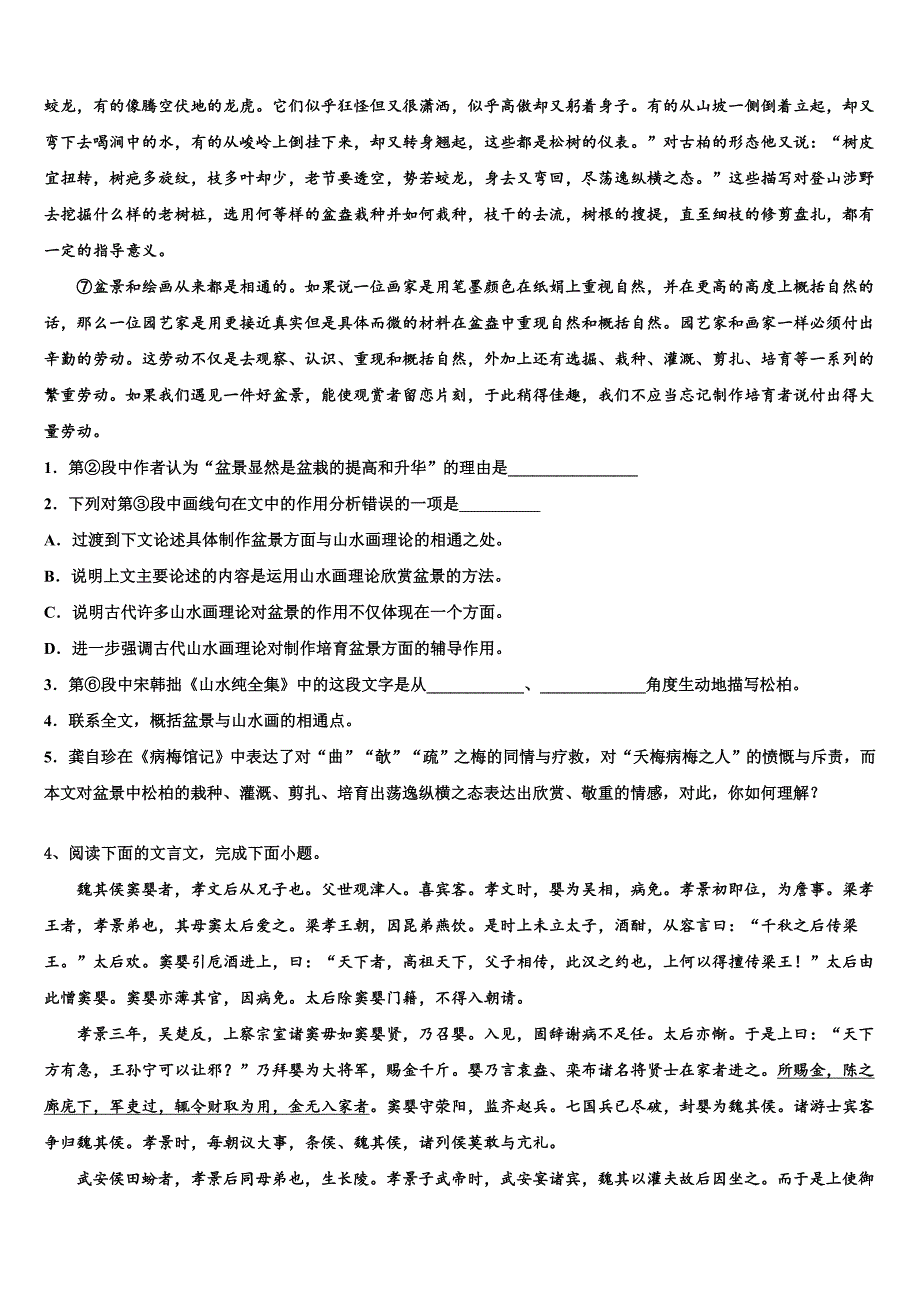 蛟龙，有的像腾空伏地的龙虎。它们似乎狂怪但又很潇洒，似乎高傲却又躬着身子。有的从山坡一侧倒着立起，却又弯下去喝涧中的水，有的从峻岭上倒挂下来，却又转身翘起，这些都是松树的仪表。”对古柏的形态他又说：“树皮宜扭转，树疤多旋纹，枝多叶却少，老节要透空，势若蛟龙，身去又弯回，尽荡逸纵横之态。”这些描写对登山涉野去挖掘什么样的老树桩，选用何等样的盆盎栽种并如何栽种，枝干的去流，树根的搜提，直至细枝的修剪盘扎，都有一定的指导意义。

⑦盆景和绘画从来都是相通的。如果说一位画家是用笔墨颜色在纸娟上重视自然，并在更高的高度上概括自然的话，那么一位园艺家是用更接近真实但是具体而微的材料在盆盎中重现自然和概括自然。园艺家和画家一样必须付出辛勤的劳动。这劳动不仅是去观察、认识、重现和概括自然，外加上还有选掘、栽种、灌溉、剪扎、培育等一系列的繁重劳动。如果我们遇见一件好盆景，能使观赏者留恋片刻，于此稍得佳趣，我们不应当忘记制作培育者说付出得大量劳动。

1．第②段中作者认为“盆景显然是盆栽的提高和升华”的理由是________________

2．下列对第③段中画线句在文中的作用分析错误的一项是__________

A．过渡到下文论述具体制作盆景方面与山水画理论的相通之处。

B．说明上文主要论述的内容是运用山水画理论欣赏盆景的方法。

C．说明古代许多山水画理论对盆景的作用不仅体现在一个方面。

D．进一步强调古代山水画理论对制作培育盆景方面的辅导作用。

3．第⑥段中宋韩拙《山水纯全集》中的这段文字是从____________、_____________角度生动地描写松柏。

4．联系全文，概括盆景与山水画的相通点。

5．龚自珍在《病梅馆记》中表达了对“曲”“欹”“疏”之梅的同情与疗救，对“夭梅病梅之人”的愤慨与斥责，而本文对盆景中松柏的栽种、灌溉、剪扎、培育出荡逸纵横之态表达出欣赏、敬重的情感，对此，你如何理解？

4、阅读下面的文言文，完成下面小题。

魏其侯窦婴者，孝文后从兄子也。父世观津人。喜宾客。孝文时，婴为吴相，病免。孝景初即位，为詹事。梁孝王者，孝景弟也，其母窦太后爱之。梁孝王朝，因昆弟燕饮。是时上未立太子，酒酣，从容言曰：“千秋之后传梁王。”太后欢。窦婴引卮酒进上，曰：“天下者，高祖天下，父子相传，此汉之约也，上何以得擅传梁王！”太后由此憎窦婴。窦婴亦薄其官，因病免。太后除窦婴门籍，不得入朝请。

孝景三年，吴楚反，上察宗室诸窦毋如窦婴贤，乃召婴。入见，固辞谢病不足任。太后亦惭。于是上曰：“天下方有急，王孙宁可以让邪？”乃拜婴为大将军，赐金千斤。婴乃言袁盎、栾布诸名将贤士在家者进之。所赐金，陈之廊庑下，军吏过，辄令财取为用，金无入家者。窦婴守荥阳，监齐赵兵。七国兵已尽破，封婴为魏其侯。诸游士宾客争归魏其侯。孝景时，每朝议大事，条侯、魏其侯，诸列侯莫敢与亢礼。

武安侯田蚡者，孝景后同母弟也，生长陵。孝景子武帝时，武安宴诸宾，魏其以灌夫故后因坐之。而于是上使御